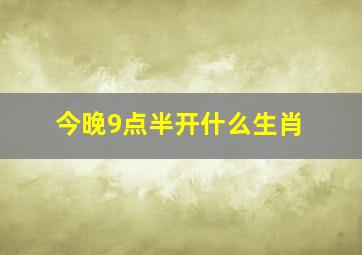 今晚9点半开什么生肖